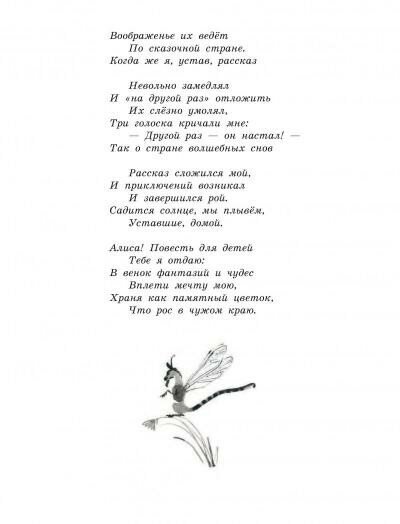 Воображенье их ведёт
По сказочной стране.
Когда же я, устав, рассказ

Невольно замедлял
И «на другой раз» отложить
Их слёзно умолял,
Три голоска кричали мне:
— Другой раз — он настал! —
Так о стране волшебных снов

Рассказ сложился мой,
И приключений возникал
И завершился рой.
Садится солнце, мы плывём,
Уставшие, домой.

Алиса! Повесть для детей
Тебе я отдаю:
В венок фантазий и чудес
Вплети мечту мою,
Храня как памятный цветок,
Что рос в чужом краю.